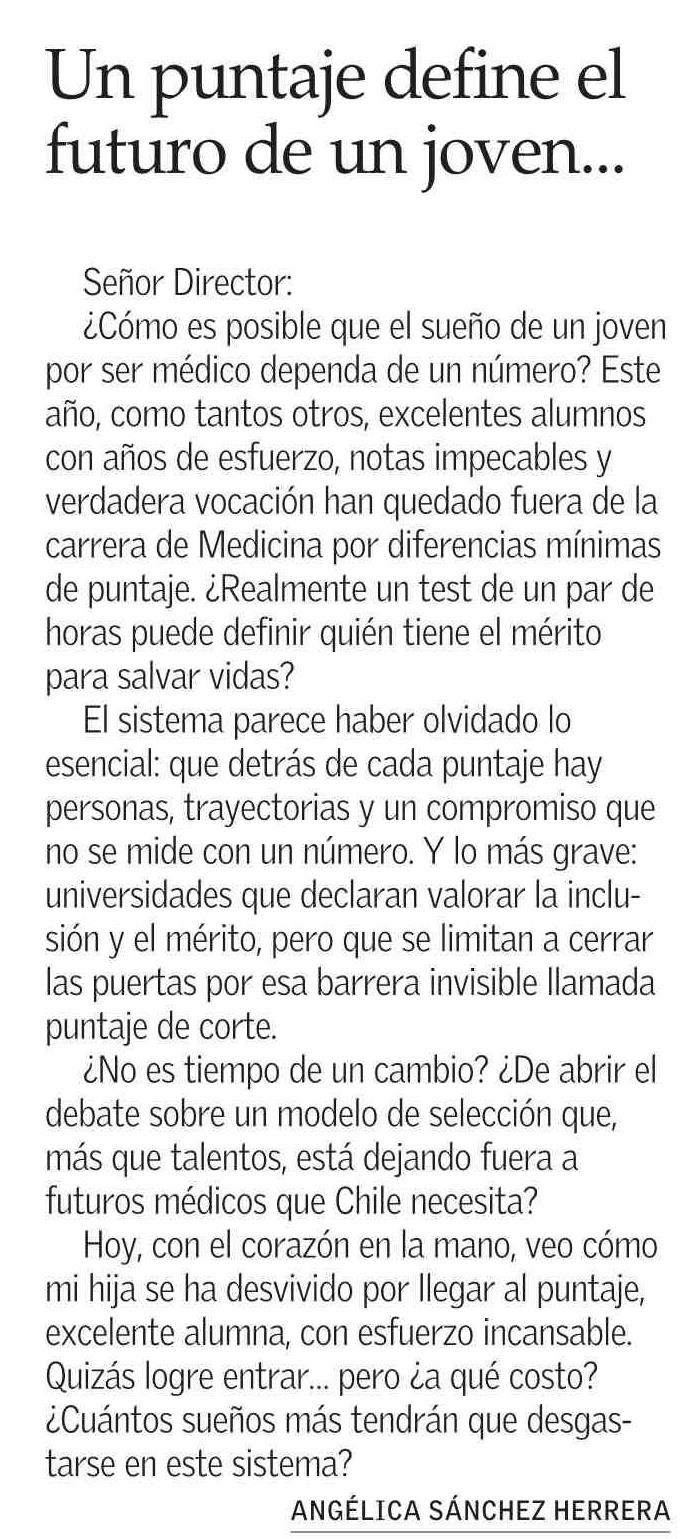 Un puntaje define el futuro de un joven...

Señor Director:

¿Cómo es posible que el sueño de un joven por ser médico dependa de un número? Este año, como tantos otros, excelentes alumnos con años de esfuerzo, notas impecables y verdadera vocación han quedado fuera de la carrera de Medicina por diferencias mínimas de puntaje. ¿Realmente un test de un par de horas puede definir quién tiene el mérito para salvar vidas?

El sistema parece haber olvidado lo esencial: que detrás de cada puntaje hay personas, trayectorias y un compromiso que no se mide con un número. Y lo más grave: universidades que declaran valorar la inclusión y el mérito, pero que se limitan a cerrar las puertas por esa barrera invisible llamada puntaje de corte.

¿No es tiempo de un cambio? ¿De abrir el debate sobre un modelo de selección que, más que talentos, está dejando fuera a futuros médicos que Chile necesita?

Hoy, con el corazón en la mano, veo cómo mi hija se ha desvivido por llegar al puntaje, excelente alumna, con esfuerzo incansable. Quizás logre entrar... pero ¿a qué costo? ¿Cuántos sueños más tendrán que desgastarse en este sistema?

ANGÉLICA SÁNCHEZ HERRERA